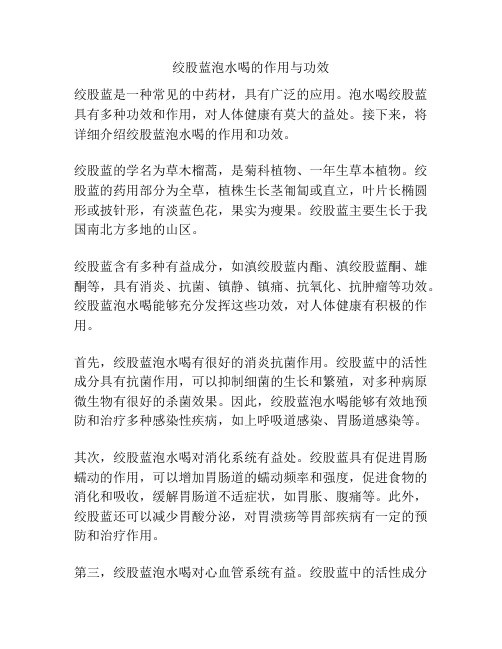 绞股蓝泡水喝的作用与功效

绞股蓝是一种常见的中药材，具有广泛的应用。泡水喝绞股蓝具有多种功效和作用，对人体健康有莫大的益处。接下来，将详细介绍绞股蓝泡水喝的作用和功效。

绞股蓝的学名为草木榴蒿，是菊科植物、一年生草本植物。绞股蓝的药用部分为全草，植株生长茎匍匐或直立，叶片长椭圆形或披针形，有淡蓝色花，果实为瘦果。绞股蓝主要生长于我国南北方多地的山区。

绞股蓝含有多种有益成分，如滇绞股蓝内酯、滇绞股蓝酮、雄酮等，具有消炎、抗菌、镇静、镇痛、抗氧化、抗肿瘤等功效。绞股蓝泡水喝能够充分发挥这些功效，对人体健康有积极的作用。

首先，绞股蓝泡水喝有很好的消炎抗菌作用。绞股蓝中的活性成分具有抗菌作用，可以抑制细菌的生长和繁殖，对多种病原微生物有很好的杀菌效果。因此，绞股蓝泡水喝能够有效地预防和治疗多种感染性疾病，如上呼吸道感染、胃肠道感染等。

其次，绞股蓝泡水喝对消化系统有益处。绞股蓝具有促进胃肠蠕动的作用，可以增加胃肠道的蠕动频率和强度，促进食物的消化和吸收，缓解胃肠道不适症状，如胃胀、腹痛等。此外，绞股蓝还可以减少胃酸分泌，对胃溃疡等胃部疾病有一定的预防和治疗作用。

第三，绞股蓝泡水喝对心血管系统有益。绞股蓝中的活性成分